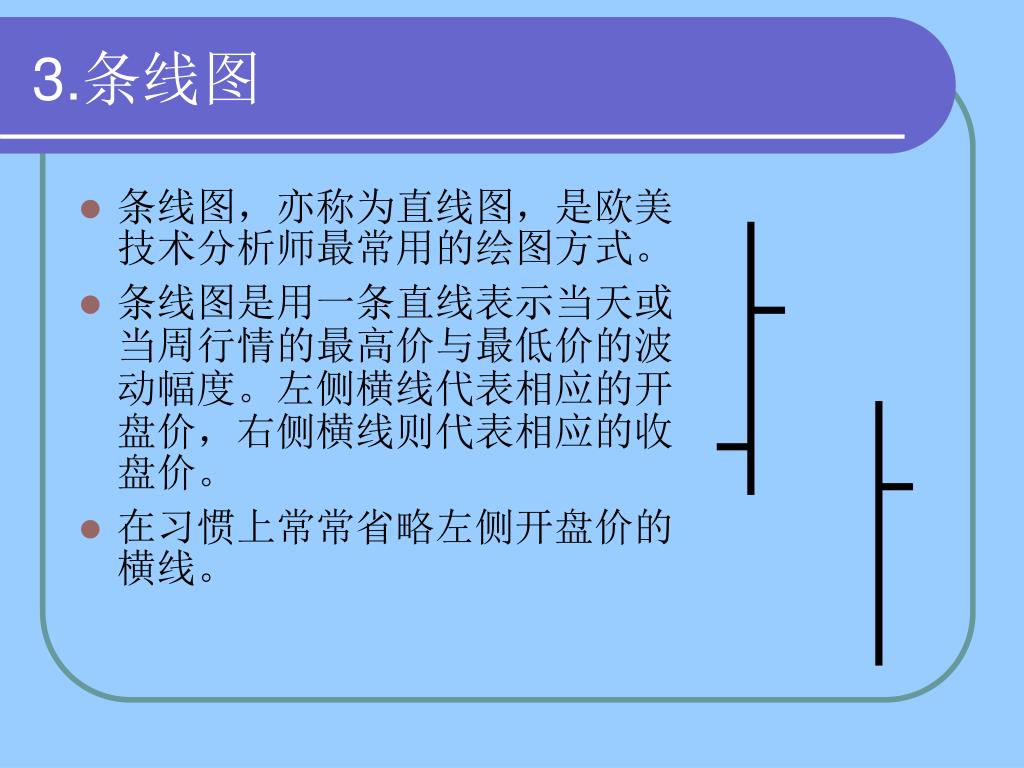 3.条线图

条线图，亦称为直线图，是欧美技术分析师最常用的绘图方式。

条线图是用一条直线表示当天或当周行情的最高价与最低价的波动幅度。左侧横线代表相应的开盘价，右侧横线则代表相应的收盘价。

在习惯上常常省略左侧开盘价的横线。